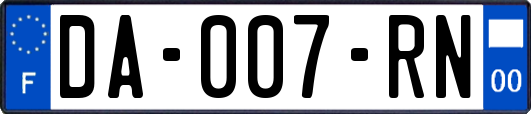 F

DA-007-RN

00